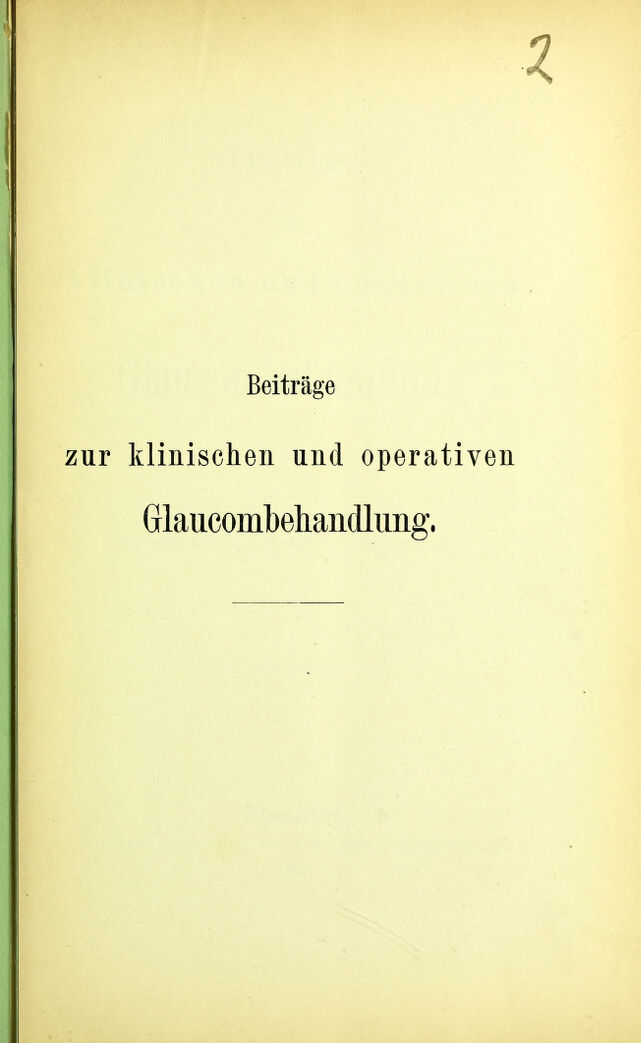 2

Beiträge

zur klinischen und operativen

Glaucombehandlung.